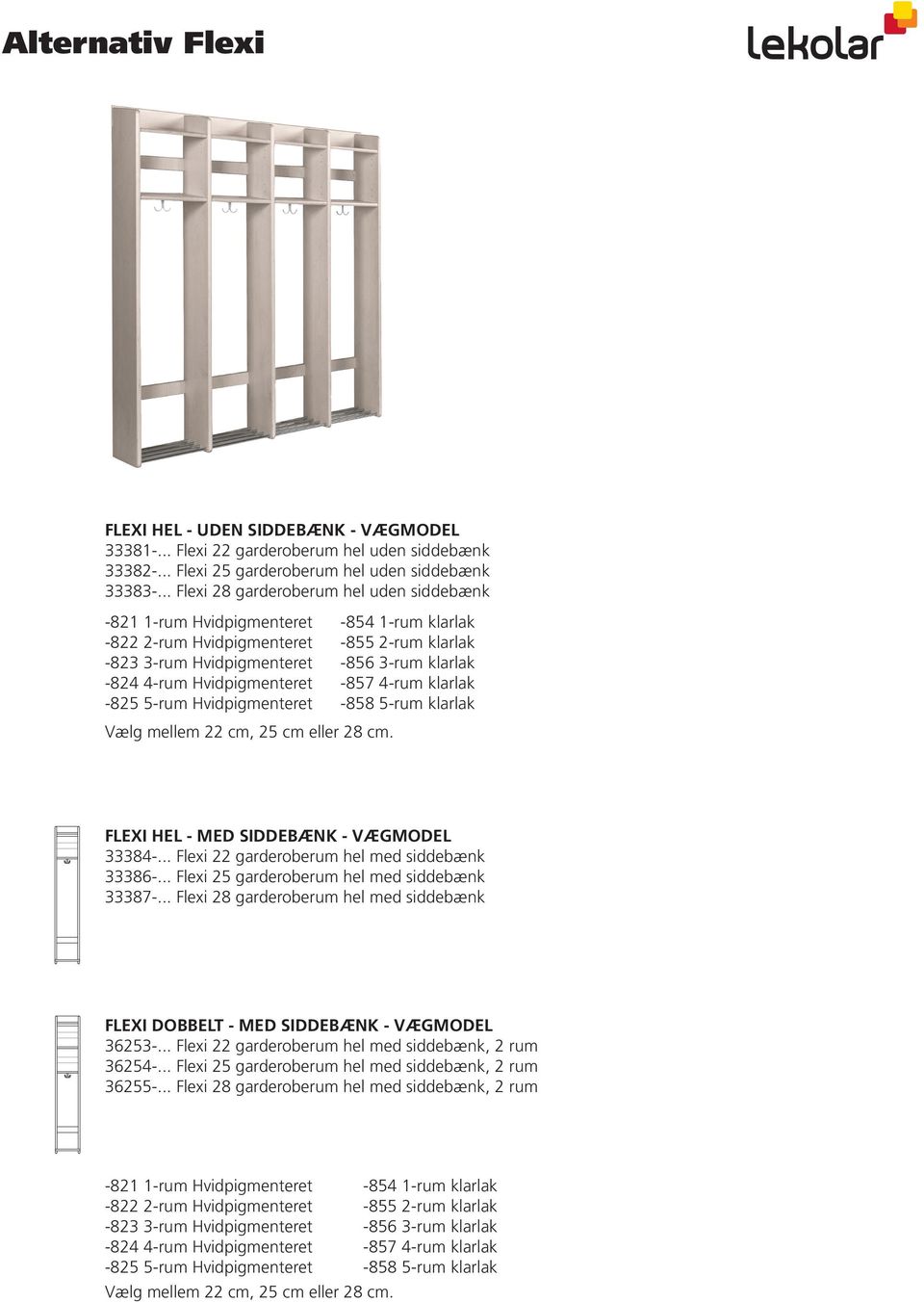 Alternativ Flexi

lekolar

FLEXI HEL - UDEN SIDDEBÆNK - VÆGMODEL
33381-... Flexi 22 garderoberum hel uden siddebænk
33382-... Flexi 25 garderoberum hel uden siddebænk
33383-... Flexi 28 garderoberum hel uden siddebænk

-821 1-rum Hvidpigmenteret
-822 2-rum Hvidpigmenteret
-823 3-rum Hvidpigmenteret
-824 4-rum Hvidpigmenteret
-825 5-rum Hvidpigmenteret

-854 1-rum klarlak
-855 2-rum klarlak
-856 3-rum klarlak
-857 4-rum klarlak
-858 5-rum klarlak

Vælg mellem 22 cm, 25 cm eller 28 cm.

FLEXI HEL - MED SIDDEBÆNK - VÆGMODEL
33384-... Flexi 22 garderoberum hel med siddebænk
33386-... Flexi 25 garderoberum hel med siddebænk
33387-... Flexi 28 garderoberum hel med siddebænk

FLEXI DOBBELT - MED SIDDEBÆNK - VÆGMODEL
36253-... Flexi 22 garderoberum hel med siddebænk, 2 rum
36254-... Flexi 25 garderoberum hel med siddebænk, 2 rum
36255-... Flexi 28 garderoberum hel med siddebænk, 2 rum

-821 1-rum Hvidpigmenteret
-822 2-rum Hvidpigmenteret
-823 3-rum Hvidpigmenteret
-824 4-rum Hvidpigmenteret
-825 5-rum Hvidpigmenteret

-854 1-rum klarlak
-855 2-rum klarlak
-856 3-rum klarlak
-857 4-rum klarlak
-858 5-rum klarlak

Vælg mellem 22 cm, 25 cm eller 28 cm.